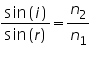 $\frac{\sin(i)}{\sin(r)} = \frac{n_2}{n_1}$